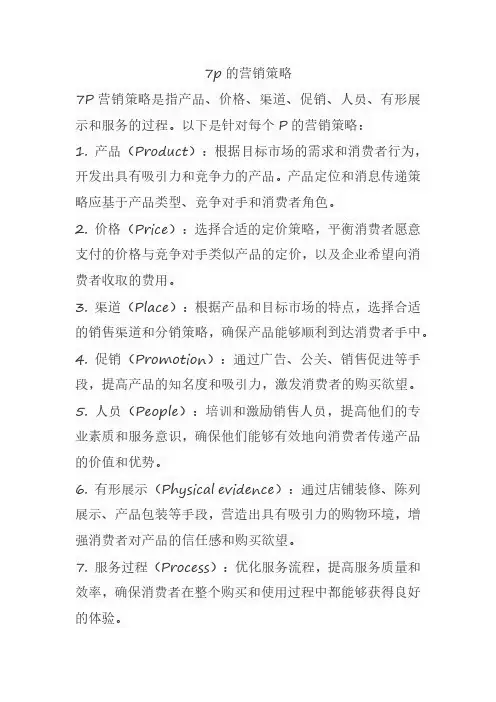 7p 的营销策略

7P 营销策略是指产品、价格、渠道、促销、人员、有形展示和服务的过程。以下是针对每个 P 的营销策略：

1. 产品（Product）：根据目标市场的需求和消费者行为，开发出具有吸引力和竞争力的产品。产品定位和消息传递策略应基于产品类型、竞争对手和消费者角色。

2. 价格（Price）：选择合适的定价策略，平衡消费者愿意支付的价格与竞争对手类似产品的定价，以及企业希望向消费者收取的费用。

3. 渠道（Place）：根据产品和目标市场的特点，选择合适的销售渠道和分销策略，确保产品能够顺利到达消费者手中。

4. 促销（Promotion）：通过广告、公关、销售促进等手段，提高产品的知名度和吸引力，激发消费者的购买欲望。

5. 人员（People）：培训和激励销售人员，提高他们的专业素质和服务意识，确保他们能够有效地向消费者传递产品的价值和优势。

6. 有形展示（Physical evidence）：通过店铺装修、陈列展示、产品包装等手段，营造出具有吸引力的购物环境，增强消费者对产品的信任感和购买欲望。

7. 服务过程（Process）：优化服务流程，提高服务质量和效率，确保消费者在整个购买和使用过程中都能够获得良好的体验。